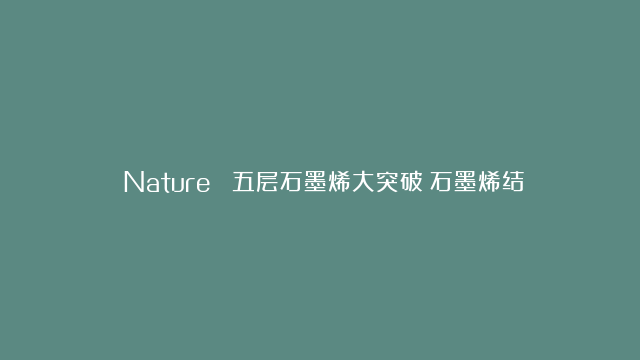 Nature 五层石墨烯大突破 石墨烯结